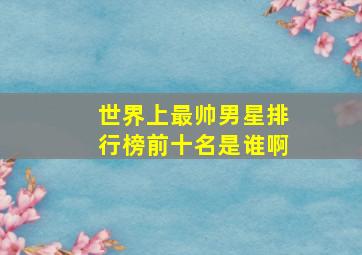 世界上最帅男星排行榜前十名是谁啊